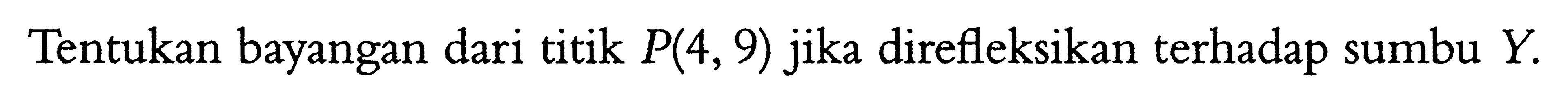 Tentukan bayangan dari titik $P(4, 9)$ jika direfleksikan terhadap sumbu $Y$.